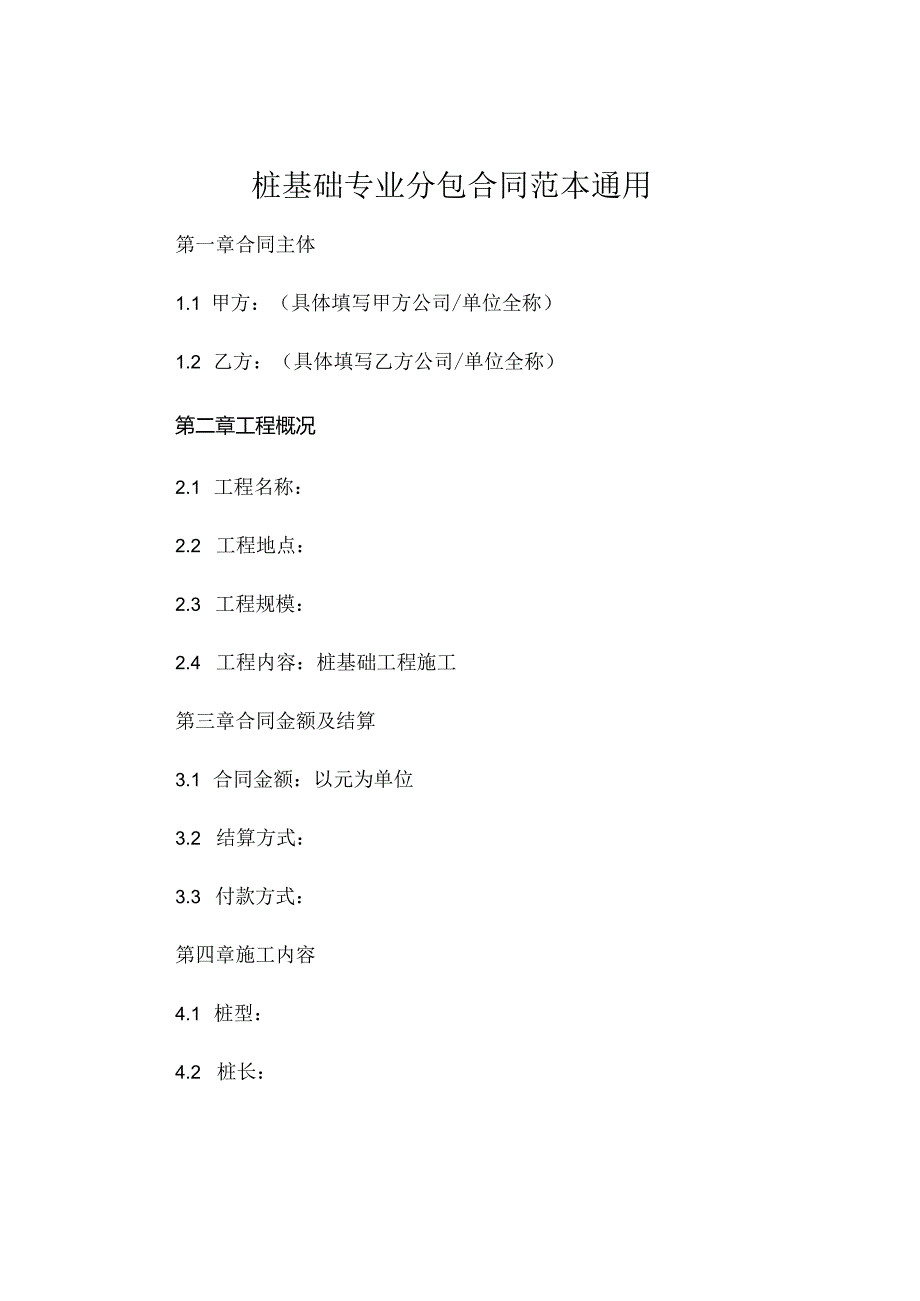 桩基础专业分包合同范本通用

第一章合同主体

1.1 甲方：（具体填写甲方公司/单位全称）

1.2 乙方：（具体填写乙方公司/单位全称）

第二章工程概况

2.1 工程名称：

2.2 工程地点：

2.3 工程规模：

2.4 工程内容：桩基础工程施工

第三章合同金额及结算

3.1 合同金额：以元为单位

3.2 结算方式：

3.3 付款方式：

第四章施工内容

4.1 桩型：

4.2 桩长：